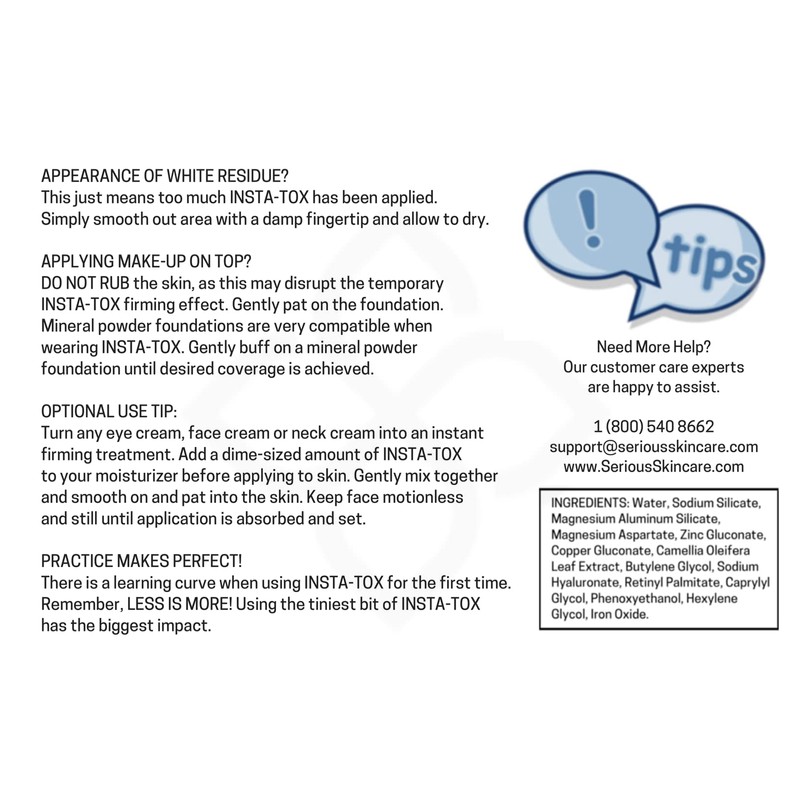 APPEARANCE OF WHITE RESIDUE?
This just means too much INSTA-TOX has been applied. Simply smooth out area with a damp fingertip and allow to dry.

APPLYING MAKE-UP ON TOP?
DO NOT RUB the skin, as this may disrupt the temporary INSTA-TOX firming effect. Gently pat on the foundation. Mineral powder foundations are very compatible when wearing INSTA-TOX. Gently buff on a mineral powder foundation until desired coverage is achieved.

OPTIONAL USE TIP:
Turn any eye cream, face cream or neck cream into an instant firming treatment. Add a dime-sized amount of INSTA-TOX to your moisturizer before applying to skin. Gently mix together and smooth on and pat into the skin. Keep face motionless and still until application is absorbed and set.

PRACTICE MAKES PERFECT!
There is a learning curve when using INSTA-TOX for the first time. Remember, LESS IS MORE! Using the tiniest bit of INSTA-TOX has the biggest impact.

!

tips

Need More Help?
Our customer care experts are happy to assist.

1 (800) 540 8662
support@seriousskincare.com
www.SeriousSkincare.com

INGREDIENTS: Water, Sodium Silicate, Magnesium Aluminum Silicate, Magnesium Aspartate, Zinc Gluconate, Copper Gluconate, Camellia Oleifera Leaf Extract, Butylene Glycol, Sodium Hyaluronate, Retinyl Palmitate, Caprylyl Glycol, Phenoxyethanol, Hexylene Glycol, Iron Oxide.